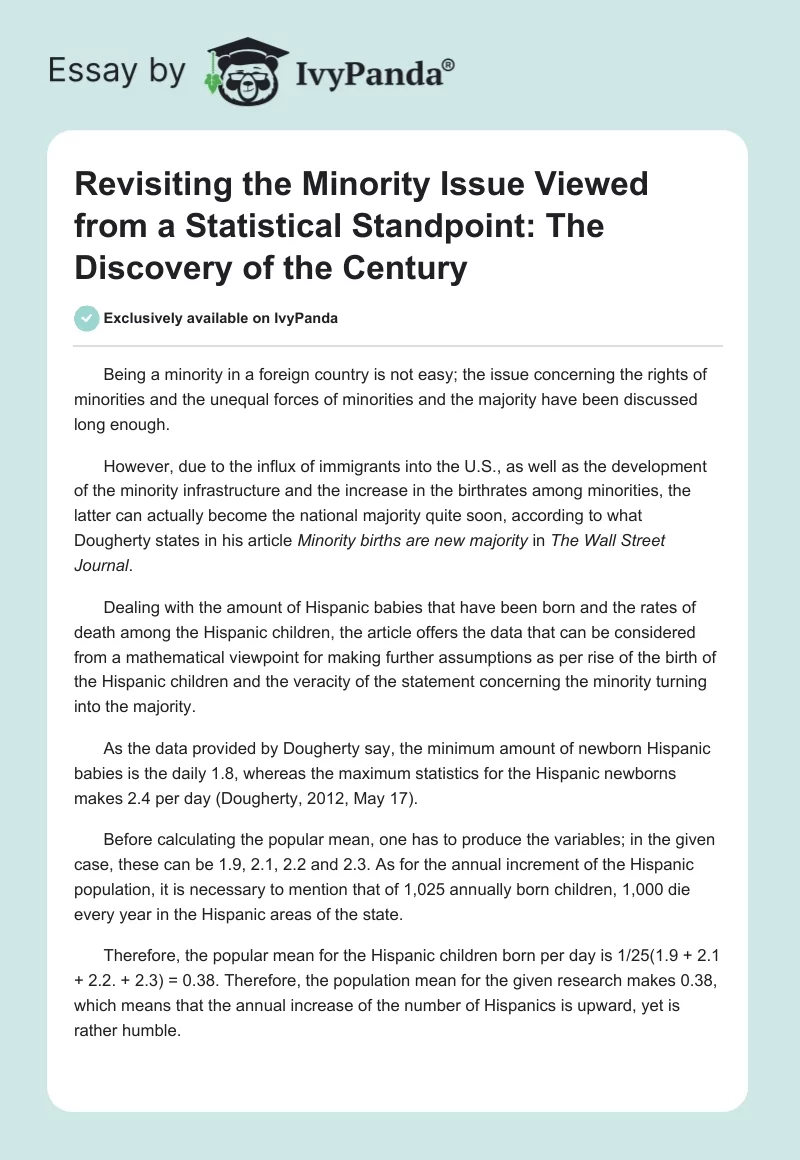 Essay by IvyPanda®

Revisiting the Minority Issue Viewed from a Statistical Standpoint: The Discovery of the Century

Exclusively available on IvyPanda

Being a minority in a foreign country is not easy; the issue concerning the rights of minorities and the unequal forces of minorities and the majority have been discussed long enough.

However, due to the influx of immigrants into the U.S., as well as the development of the minority infrastructure and the increase in the birthrates among minorities, the latter can actually become the national majority quite soon, according to what Dougherty states in his article Minority births are new majority in The Wall Street Journal.

Dealing with the amount of Hispanic babies that have been born and the rates of death among the Hispanic children, the article offers the data that can be considered from a mathematical viewpoint for making further assumptions as per rise of the birth of the Hispanic children and the veracity of the statement concerning the minority turning into the majority.

As the data provided by Dougherty say, the minimum amount of newborn Hispanic babies is the daily 1.8, whereas the maximum statistics for the Hispanic newborns makes 2.4 per day (Dougherty, 2012, May 17).

Before calculating the popular mean, one has to produce the variables; in the given case, these can be 1.9, 2.1, 2.2 and 2.3. As for the annual increment of the Hispanic population, it is necessary to mention that of 1,025 annually born children, 1,000 die every year in the Hispanic areas of the state.

Therefore, the popular mean for the Hispanic children born per day is 1/25(1.9 + 2.1 + 2.2. + 2.3) = 0.38. Therefore, the population mean for the given research makes 0.38, which means that the annual increase of the number of Hispanics is upward, yet is rather humble.